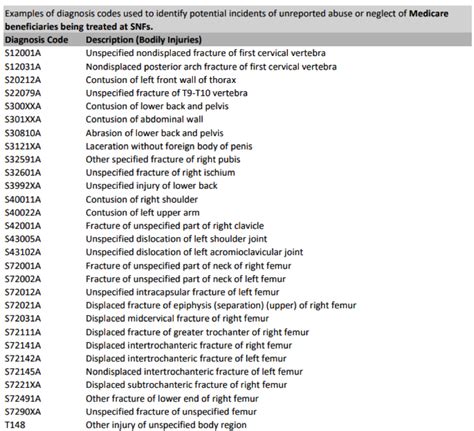 Examples of diagnosis codes used to identify potential incidents of unreported abuse or neglect of Medicare beneficiaries being treated at SNFs.

| Diagnosis Code | Description (Bodily Injuries) |
|---|---|
| S12001A | Unspecified nondisplaced fracture of first cervical vertebra |
| S12031A | Nondisplaced posterior arch fracture of first cervical vertebra |
| S20212A | Contusion of left front wall of thorax |
| S22079A | Unspecified fracture of T9-T10 vertebra |
| S300XXA | Contusion of lower back and pelvis |
| S301XXA | Contusion of abdominal wall |
| S30810A | Abrasion of lower back and pelvis |
| S3121XA | Laceration without foreign body of penis |
| S32591A | Other specified fracture of right pubis |
| S32601A | Unspecified fracture of right ischium |
| S3992XA | Unspecified injury of lower back |
| S40011A | Contusion of right shoulder |
| S40022A | Contusion of left upper arm |
| S42001A | Fracture of unspecified part of right clavicle |
| S43005A | Unspecified dislocation of left shoulder joint |
| S43102A | Unspecified dislocation of left acromioclavicular joint |
| S72001A | Fracture of unspecified part of neck of right femur |
| S72002A | Fracture of unspecified part of neck of left femur |
| S72012A | Unspecified intracapsular fracture of left femur |
| S72021A | Displaced fracture of epiphysis (separation) (upper) of right femur |
| S72031A | Displaced midcervical fracture of right femur |
| S72111A | Displaced fracture of greater trochanter of right femur |
| S72141A | Displaced intertrochanteric fracture of right femur |
| S72142A | Displaced intertrochanteric fracture of left femur |
| S72145A | Nondisplaced intertrochanteric fracture of left femur |
| S7221XA | Displaced subtrochanteric fracture of right femur |
| S72491A | Other fracture of lower end of right femur |
| S7290XA | Unspecified fracture of unspecified femur |
| T148 | Other injury of unspecified body region |